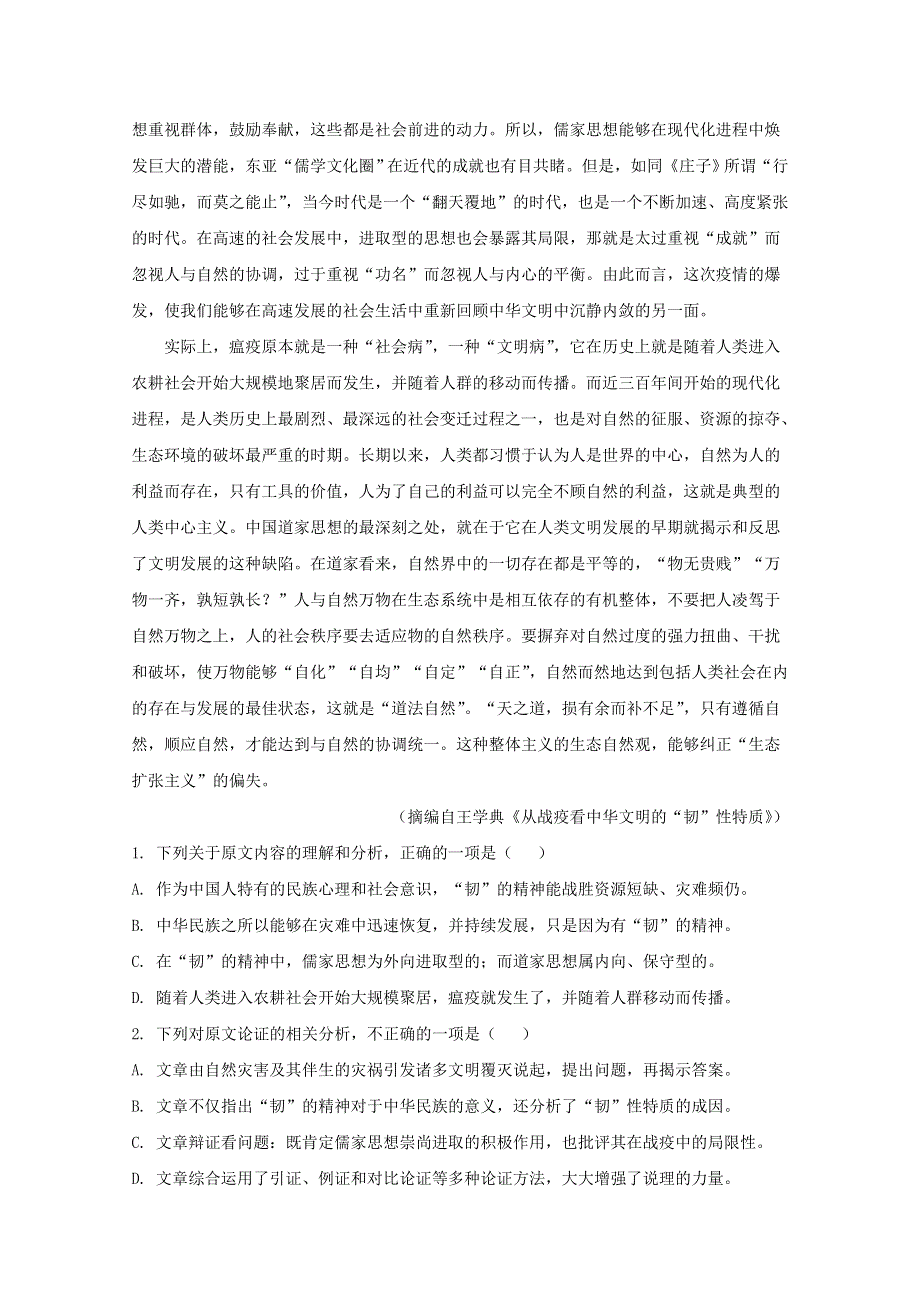 想重视群体，鼓励奉献，这些都是社会前进的动力。所以，儒家思想能够在现代化进程中焕发巨大的潜能，东亚“儒学文化圈”在近代的成就也有目共睹。但是，如同《庄子》所谓“行尽如驰，而莫之能止”，当今时代是一个“翻天覆地”的时代，也是一个不断加速、高度紧张的时代。在高速的社会发展中，进取型的思想也会暴露其局限，那就是太过重视“成就”而忽视人与自然的协调，过于重视“功名”而忽视人与内心的平衡。由此而言，这次疫情的爆发，使我们能够在高速发展的社会生活中重新回顾中华文明中沉静内敛的另一面。

实际上，瘟疫原本就是一种“社会病”，一种“文明病”，它在历史上就是随着人类进入农耕社会开始大规模地聚居而发生，并随着人群的移动而传播。而近三百年间开始的现代化进程，是人类历史上最剧烈、最深远的社会变迁过程之一，也是对自然的征服、资源的掠夺、生态环境的破坏最严重的时期。长期以来，人类都习惯于认为人是世界的中心，自然为人的利益而存在，只有工具的价值，人为了自己的利益可以完全不顾自然的利益，这就是典型的人类中心主义。中国道家思想的最深刻之处，就在于它在人类文明发展的早期就揭示和反思了文明发展的这种缺陷。在道家看来，自然界中的一切存在都是平等的，“物无贵贱”“万物一齐，孰短孰长？”人与自然万物在生态系统中是相互依存的有机整体，不要把人凌驾于自然万物之上，人的社会秩序要去适应物的自然秩序。要摒弃对自然过度的强力扭曲、干扰和破坏，使万物能够“自化”“自均”“自定”“自正”，自然而然地达到包括人类社会在内的存在与发展的最佳状态，这就是“道法自然”。“天之道，损有余而补不足”，只有遵循自然，顺应自然，才能达到与自然的协调统一。这种整体主义的生态自然观，能够纠正“生态扩张主义”的偏失。

（摘编自王学典《从战疫看中华文明的“韧”性特质》）

1. 下列关于原文内容的理解和分析，正确的一项是（ ）

A. 作为中国人特有的民族心理和社会意识，“韧”的精神能战胜资源短缺、灾难频仍。

B. 中华民族之所以能够在灾难中迅速恢复，并持续发展，只是因为有“韧”的精神。

C. 在“韧”的精神中，儒家思想为外向进取型的；而道家思想属内向、保守型的。

D. 随着人类进入农耕社会开始大规模聚居，瘟疫就发生了，并随着人群移动而传播。

2. 下列对原文论证的相关分析，不正确的一项是（ ）

A. 文章由自然灾害及其伴生的灾祸引发诸多文明覆灭说起，提出问题，再揭示答案。

B. 文章不仅指出“韧”的精神对于中华民族的意义，还分析了“韧”性特质的成因。

C. 文章辩证看问题：既肯定儒家思想崇尚进取的积极作用，也批评其在战疫中的局限性。

D. 文章综合运用了引证、例证和对比论证等多种论证方法，大大增强了说理的力量。